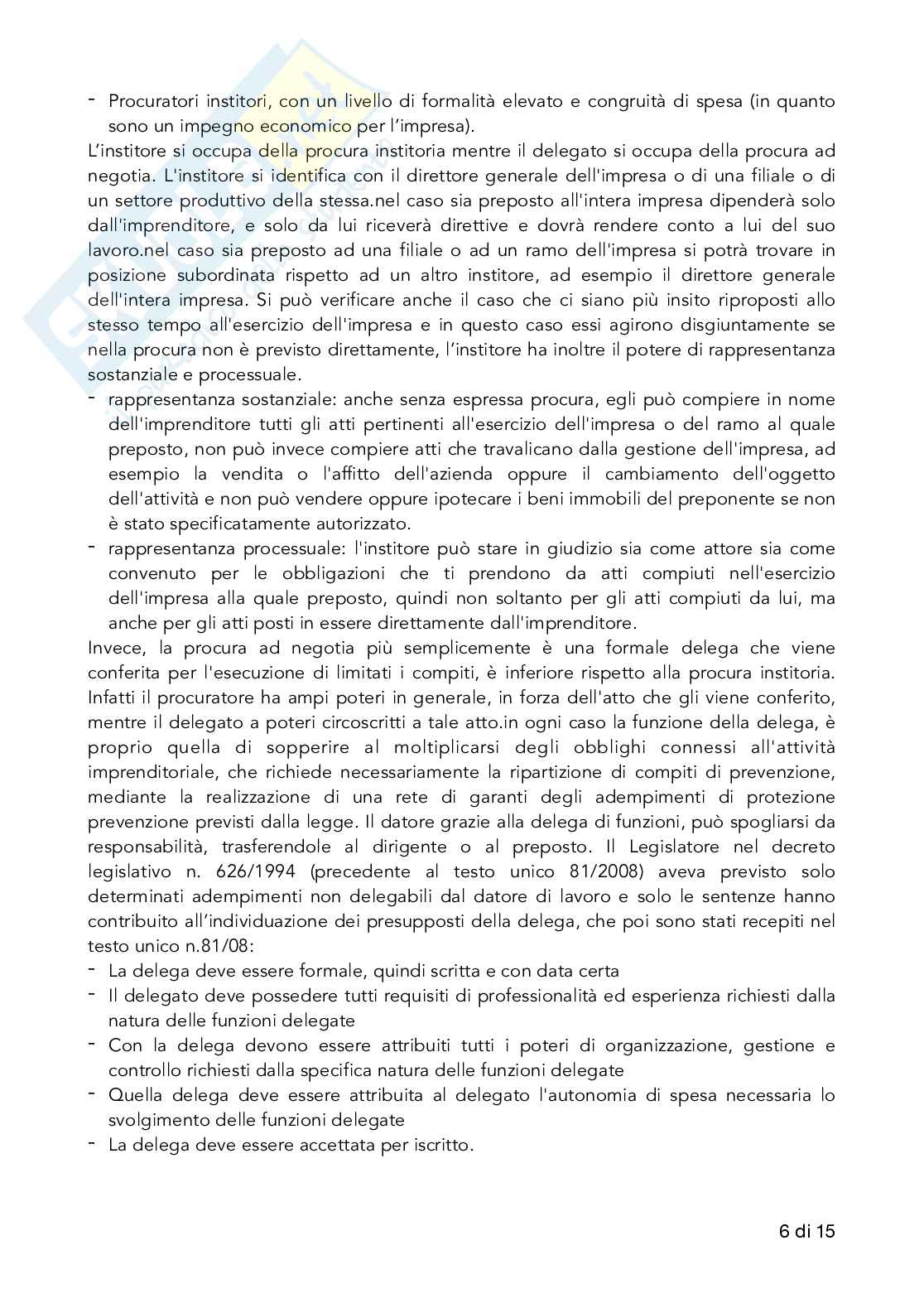 - Procuratori institori, con un livello di formalità elevato e congruità di spesa (in quanto sono un impegno economico per l'impresa).

L'institore si occupa della procura institoria mentre il delegato si occupa della procura ad negotia. L'institore si identifica con il direttore generale dell'impresa o di una filiale o di un settore produttivo della stessa.nel caso sia preposto all'intera impresa dipenderà solo dall'imprenditore, e solo da lui riceverà direttive e dovrà rendere conto a lui del suo lavoro.nel caso sia preposto ad una filiale o ad un ramo dell'impresa si potrà trovare in posizione subordinata rispetto ad un altro institore, ad esempio il direttore generale dell'intera impresa. Si può verificare anche il caso che ci siano più insito riproposti allo stesso tempo all'esercizio dell'impresa e in questo caso essi agirono disgiuntamente se nella procura non è previsto direttamente, l'institore ha inoltre il potere di rappresentanza sostanziale e processuale.

- rappresentanza sostanziale: anche senza espressa procura, egli può compiere in nome dell'imprenditore tutti gli atti pertinenti all'esercizio dell'impresa o del ramo al quale preposto, non può invece compiere atti che travalicano dalla gestione dell'impresa, ad esempio la vendita o l'affitto dell'azienda oppure il cambiamento dell'oggetto dell'attività e non può vendere oppure ipotecare i beni immobili del preponente se non è stato specificatamente autorizzato.
- rappresentanza processuale: l'institore può stare in giudizio sia come attore sia come convenuto per le obbligazioni che ti prendono da atti compiuti nell'esercizio dell'impresa alla quale preposto, quindi non soltanto per gli atti compiuti da lui, ma anche per gli atti posti in essere direttamente dall'imprenditore.

Invece, la procura ad negotia più semplicemente è una formale delega che viene conferita per l'esecuzione di limitati i compiti, è inferiore rispetto alla procura institoria. Infatti il procuratore ha ampi poteri in generale, in forza dell'atto che gli viene conferito, mentre il delegato a poteri circoscritti a tale atto.in ogni caso la funzione della delega, è proprio quella di sopperire al moltiplicarsi degli obblighi connessi all'attività imprenditoriale, che richiede necessariamente la ripartizione di compiti di prevenzione, mediante la realizzazione di una rete di garanti degli adempimenti di protezione prevenzione previsti dalla legge. Il datore grazie alla delega di funzioni, può spogliarsi da responsabilità, trasferendole al dirigente o al preposto. Il Legislatore nel decreto legislativo n. 626/1994 (precedente al testo unico 81/2008) aveva previsto solo determinati adempimenti non delegabili dal datore di lavoro e solo le sentenze hanno contribuito all'individuazione dei presupposti della delega, che poi sono stati recepiti nel testo unico n.81/08:

- La delega deve essere formale, quindi scritta e con data certa
- Il delegato deve possedere tutti requisiti di professionalità ed esperienza richiesti dalla natura delle funzioni delegate
- Con la delega devono essere attribuiti tutti i poteri di organizzazione, gestione e controllo richiesti dalla specifica natura delle funzioni delegate
- Quella delega deve essere attribuita al delegato l'autonomia di spesa necessaria lo svolgimento delle funzioni delegate
- La delega deve essere accettata per iscritto.

6 di 15